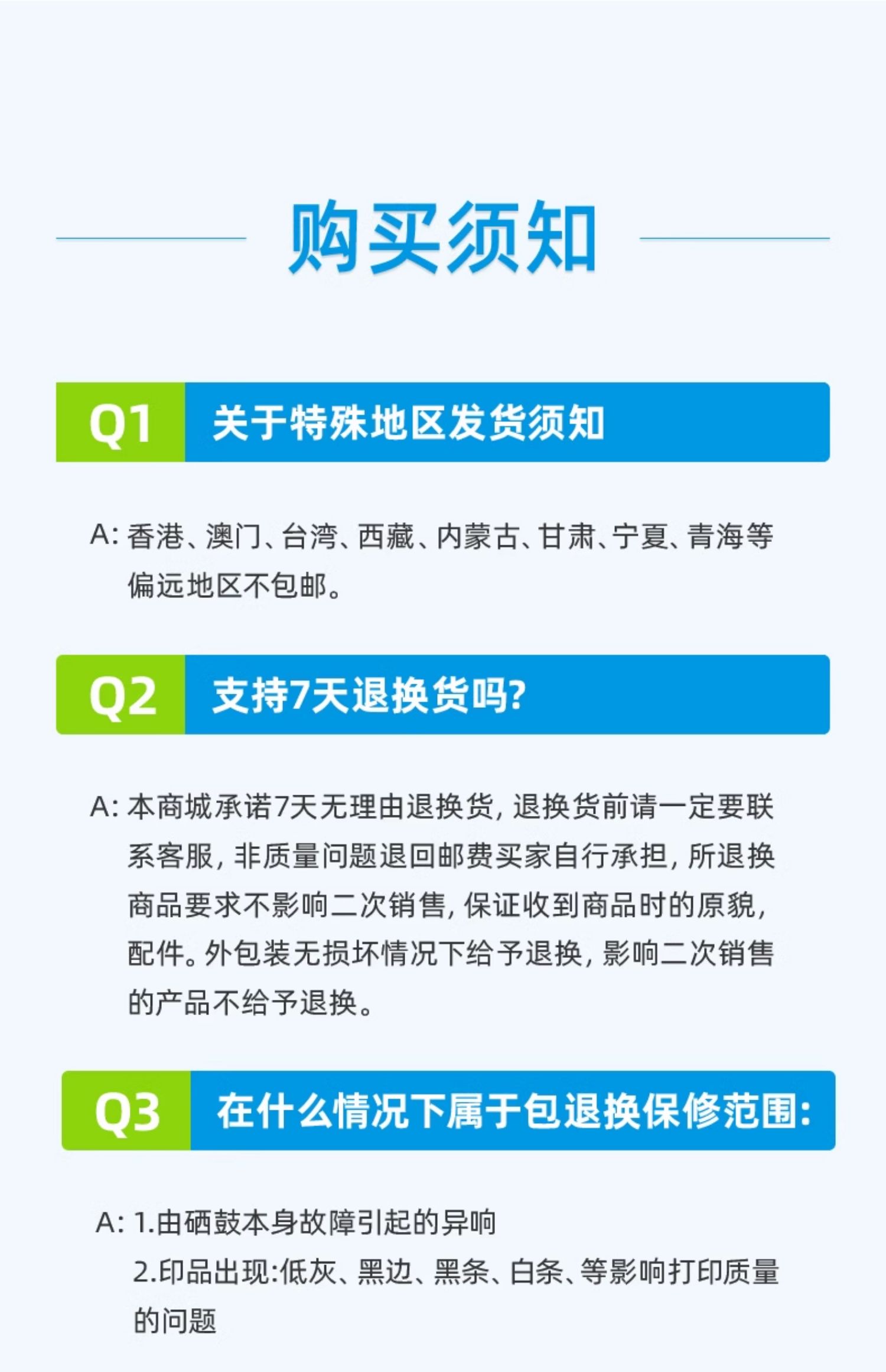 购买须知

Q1 关于特殊地区发货须知

A:香港、澳门、台湾、西藏、内蒙古、甘肃、宁夏、青海等偏远地区不包邮。

Q2 支持7天退换货吗?

A:本商城承诺7天无理由退换货,退换货前请一定要联系客服,非质量问题退回邮费买家自行承担,所退换商品要求不影响二次销售,保证收到商品时的原貌,配件。外包装无损坏情况下给予退换,影响二次销售的产品不给予退换。

Q3 在什么情况下属于包退换保修范围:

A:1.由硒鼓本身故障引起的异响
2.印品出现:低灰、黑边、黑条、白条、等影响打印质量的问题